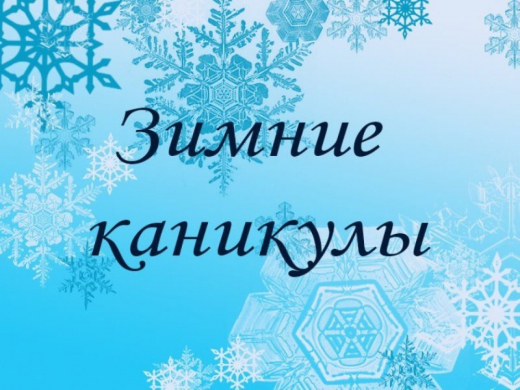 Зимние каникулы